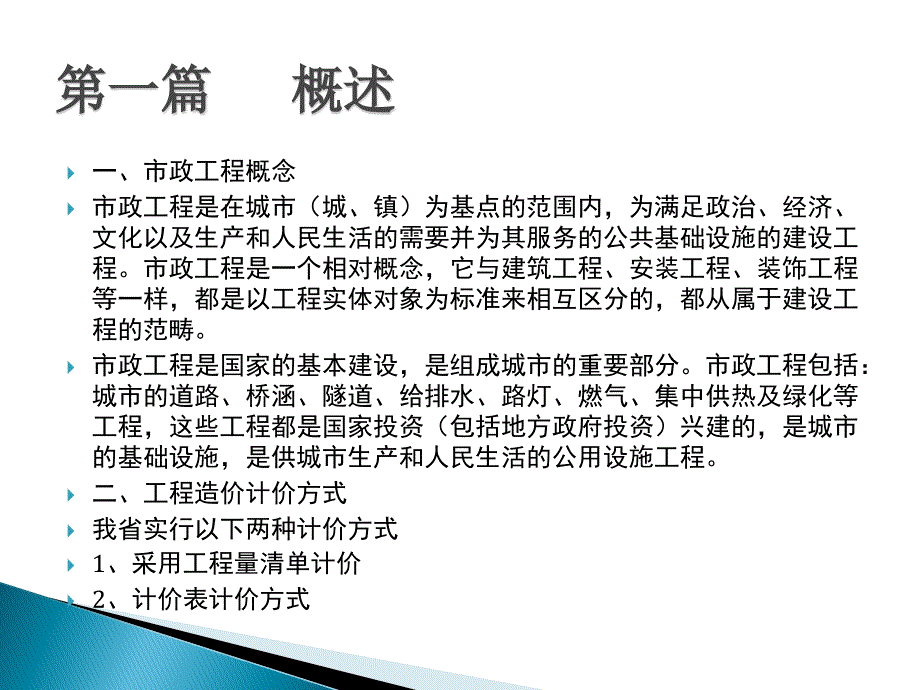 第一篇　　概述

一、市政工程概念

市政工程是在城市（城、镇）为基点的范围内，为满足政治、经济、文化以及生产和人民生活的需要并为其服务的公共基础设施的建设工程。市政工程是一个相对概念，它与建筑工程、安装工程、装饰工程等一样，都是以工程实体对象为标准来相互区分的，都从属于建设工程的范畴。

市政工程是国家的基本建设，是组成城市的重要部分。市政工程包括：城市的道路、桥涵、隧道、给排水、路灯、燃气、集中供热及绿化等工程，这些工程都是国家投资（包括地方政府投资）兴建的，是城市的基础设施，是供城市生产和人民生活的公用设施工程。

二、工程造价计价方式

我省实行以下两种计价方式

1、采用工程量清单计价

2、计价表计价方式